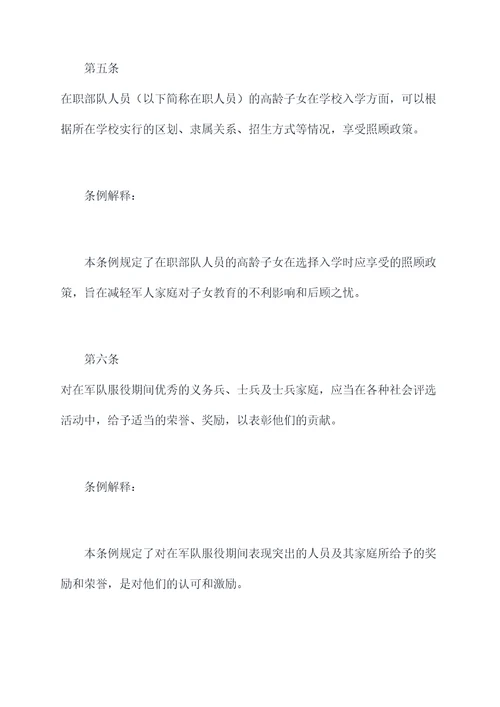 第五条

在职部队人员（以下简称在职人员）的高龄子女在学校入学方面，可以根据所在学校实行的区划、隶属关系、招生方式等情况，享受照顾政策。

条例解释：

本条例规定了在职部队人员的高龄子女在选择入学时应享受的照顾政策，旨在减轻军人家庭对子女教育的不利影响和后顾之忧。

第六条

对在军队服役期间优秀的义务兵、士兵及士兵家庭，应当在各种社会评选活动中，给予适当的荣誉、奖励，以表彰他们的贡献。

条例解释：

本条例规定了对在军队服役期间表现突出的人员及其家庭所给予的奖励和荣誉，是对他们的认可和激励。